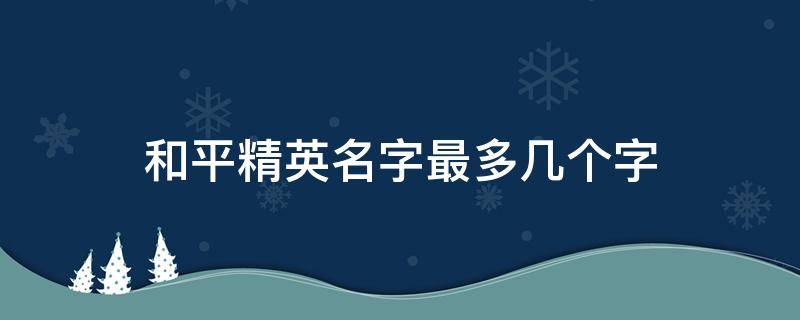 和平精英名字最多几个字